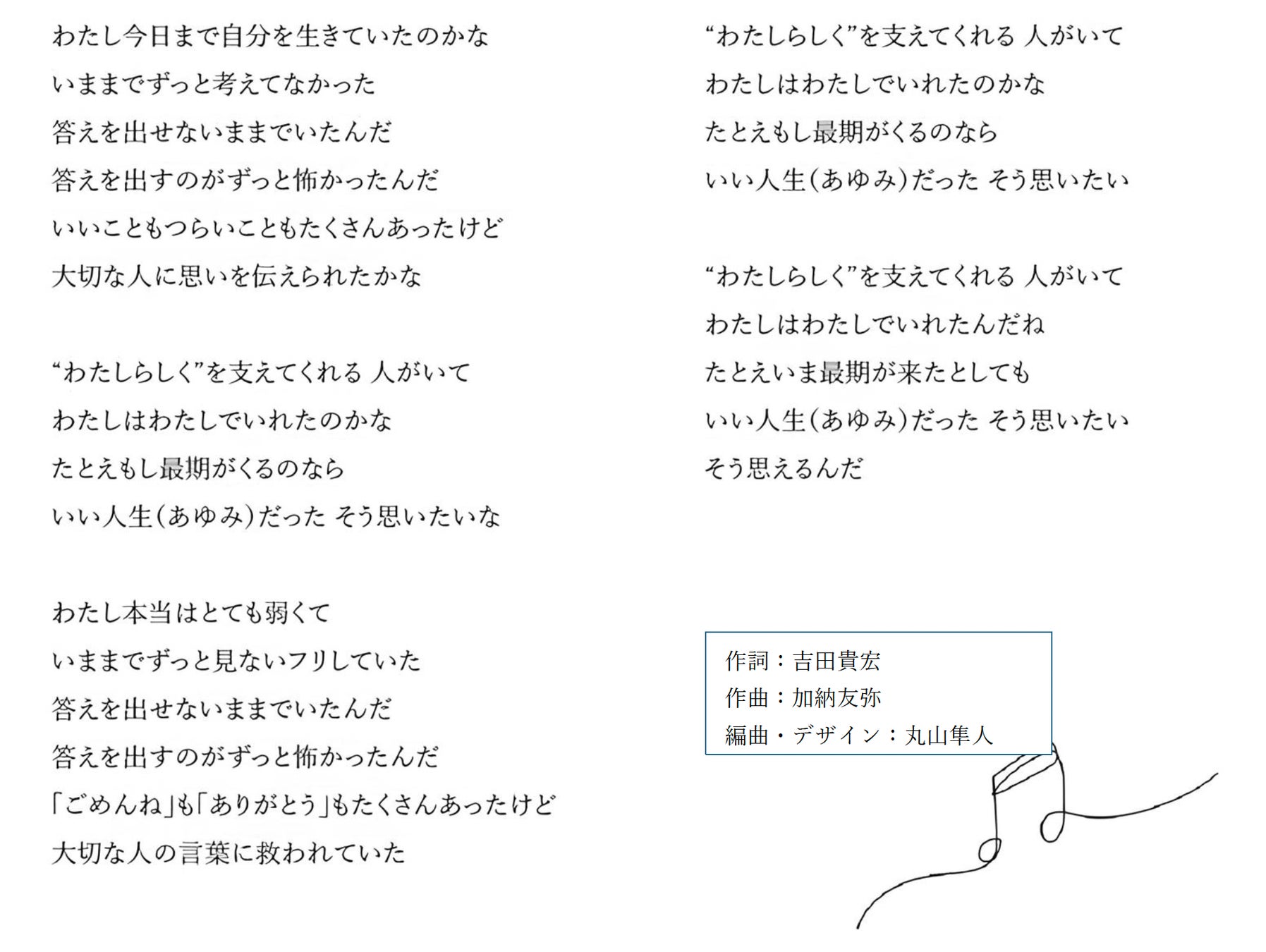 わたし今日まで自分を生きていたのかな

いままでずっと考えてなかった

答えを出せないままでいたんだ

答えを出すのがずっと怖かったんだ

いいこともつらいこともたくさんあったけど

大切な人に思いを伝えられたかな

“わたしらしく”を支えてくれる 人がいて

わたしはわたしでいれたのかな

たとえもし最期がくるのなら

いい人生(あゆみ)だった そう思いたいな

わたし本当はとても弱くて

いままでずっと見ないフリしていた

答えを出せないままでいたんだ

答えを出すのがずっと怖かったんだ

「ごめんね」も「ありがとう」もたくさんあったけど

大切な人の言葉に救われていた

“わたしらしく”を支えてくれる 人がいて

わたしはわたしでいれたのかな

たとえもし最期がくるのなら

いい人生(あゆみ)だった そう思いたい

“わたしらしく”を支えてくれる 人がいて

わたしはわたしでいれたんだね

たとえいま最期が来たとしても

いい人生(あゆみ)だった そう思いたい

そう思えるんだ

作詞：吉田貴宏
作曲：加納友弥
編曲・デザイン：丸山隼人